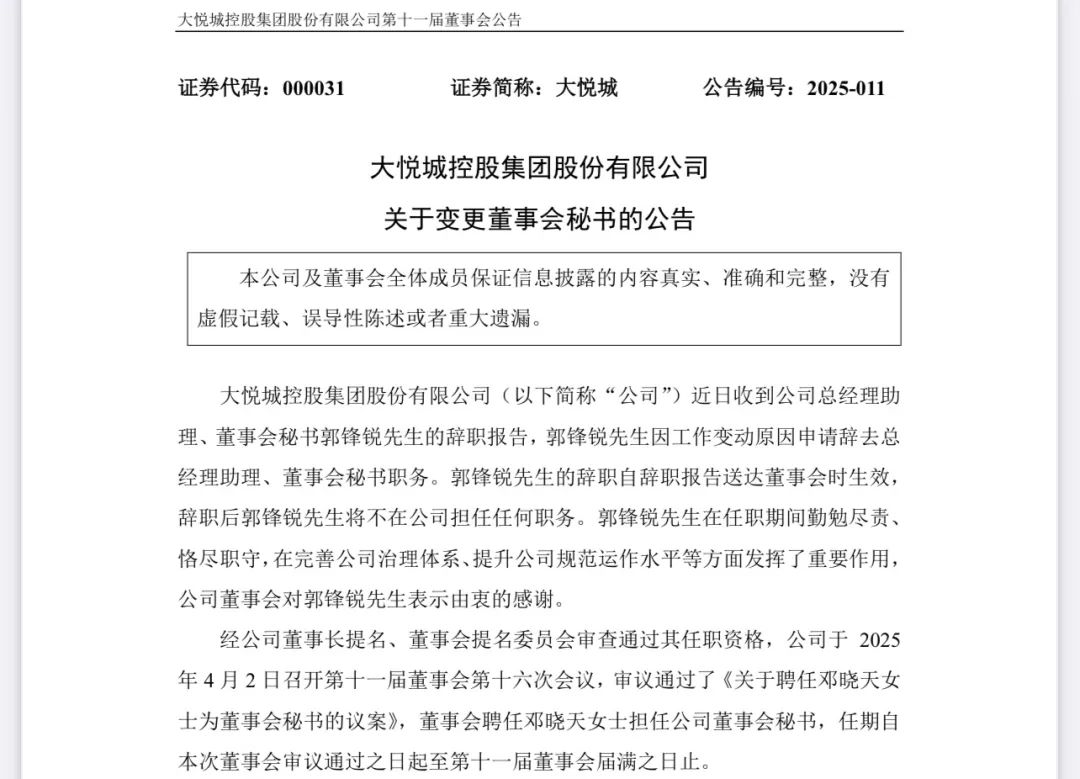 大悦城控股集团股份有限公司第十一届董事会公告

证券代码：000031　　证券简称：大悦城　　公告编号：2025-011

大悦城控股集团股份有限公司
关于变更董事会秘书的公告

本公司及董事会全体成员保证信息披露的内容真实、准确和完整，没有虚假记载、误导性陈述或者重大遗漏。

大悦城控股集团股份有限公司（以下简称“公司”）近日收到公司总经理助理、董事会秘书郭锋锐先生的辞职报告，郭锋锐先生因工作变动原因申请辞去总经理助理、董事会秘书职务。郭锋锐先生的辞职自辞职报告送达董事会时生效，辞职后郭锋锐先生将不在公司担任任何职务。郭锋锐先生在任职期间勤勉尽责、恪尽职守，在完善公司治理体系、提升公司规范运作水平等方面发挥了重要作用，公司董事会对郭锋锐先生表示由衷的感谢。

经公司董事长提名、董事会提名委员会审查通过其任职资格，公司于 2025 年 4 月 2 日召开第十一届董事会第十六次会议，审议通过了《关于聘任邓晓天女士为董事会秘书的议案》，董事会聘任邓晓天女士担任公司董事会秘书，任期自本次董事会审议通过之日起至第十一届董事会届满之日止。